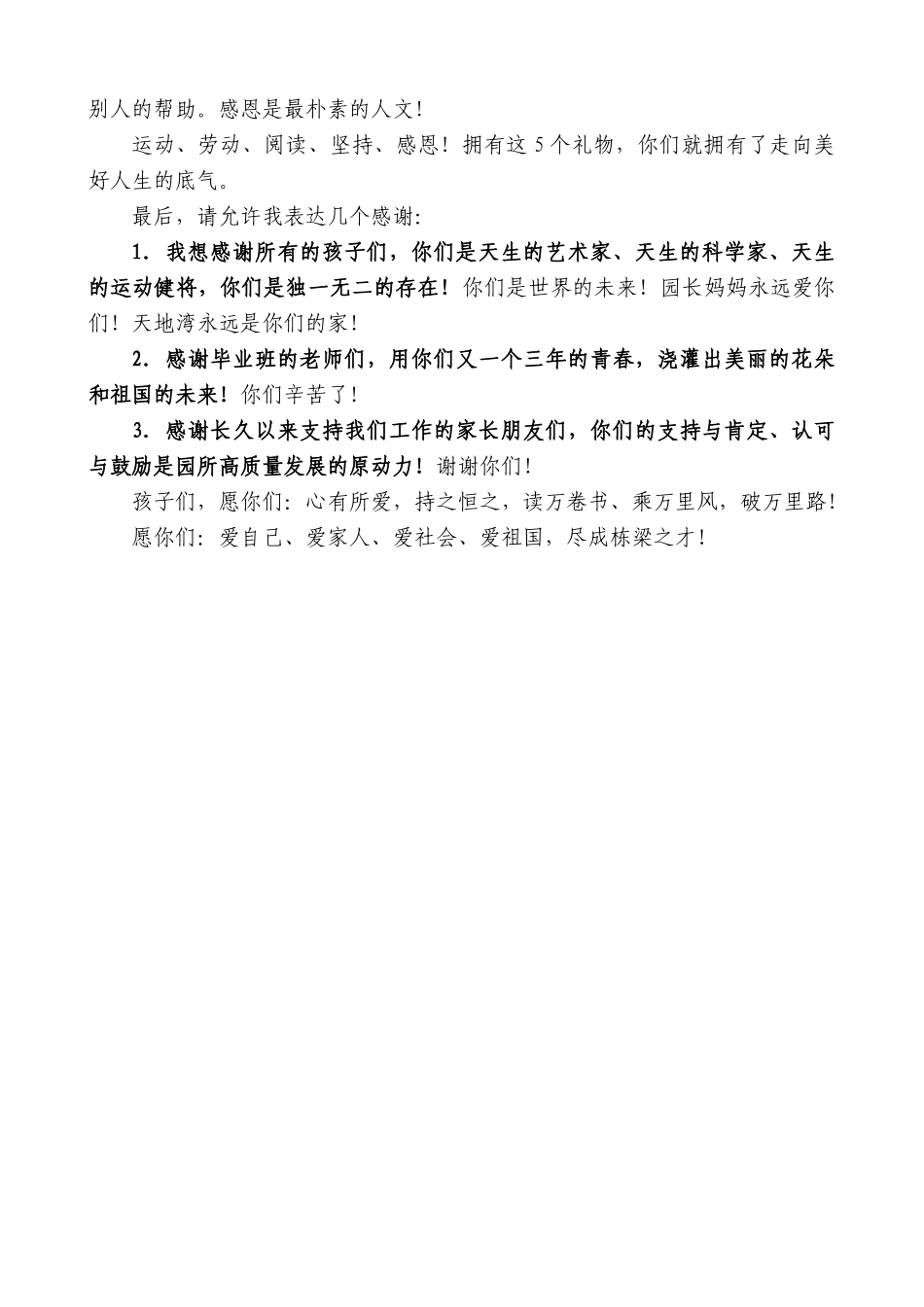 别人的帮助。感恩是最朴素的人文！

运动、劳动、阅读、坚持、感恩！拥有这5个礼物，你们就拥有了走向美好人生的底气。

最后，请允许我表达几个感谢：

1. 我想感谢所有的孩子们，你们是天生的艺术家、天生的科学家、天生的运动健将，你们是独一无二的存在！你们是世界的未来！园长妈妈永远爱你们！天地湾永远是你们的家！

2. 感谢毕业班的老师们，用你们又一个三年的青春，浇灌出美丽的花朵和祖国的未来！你们辛苦了！

3. 感谢长久以来支持我们工作的家长朋友们，你们的支持与肯定、认可与鼓励是园所高质量发展的原动力！谢谢你们！

孩子们，愿你们：心有所爱，持之恒之，读万卷书、乘万里风，破万里路！

愿你们：爱自己、爱家人、爱社会、爱祖国，尽成栋梁之才！